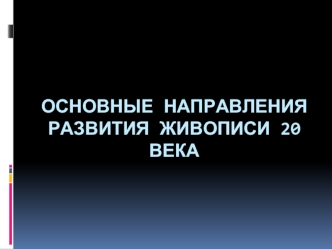 ОСНОВНЫЕ НАПРАВЛЕНИЯ РАЗВИТИЯ ЖИВОПИСИ 20 ВЕКА